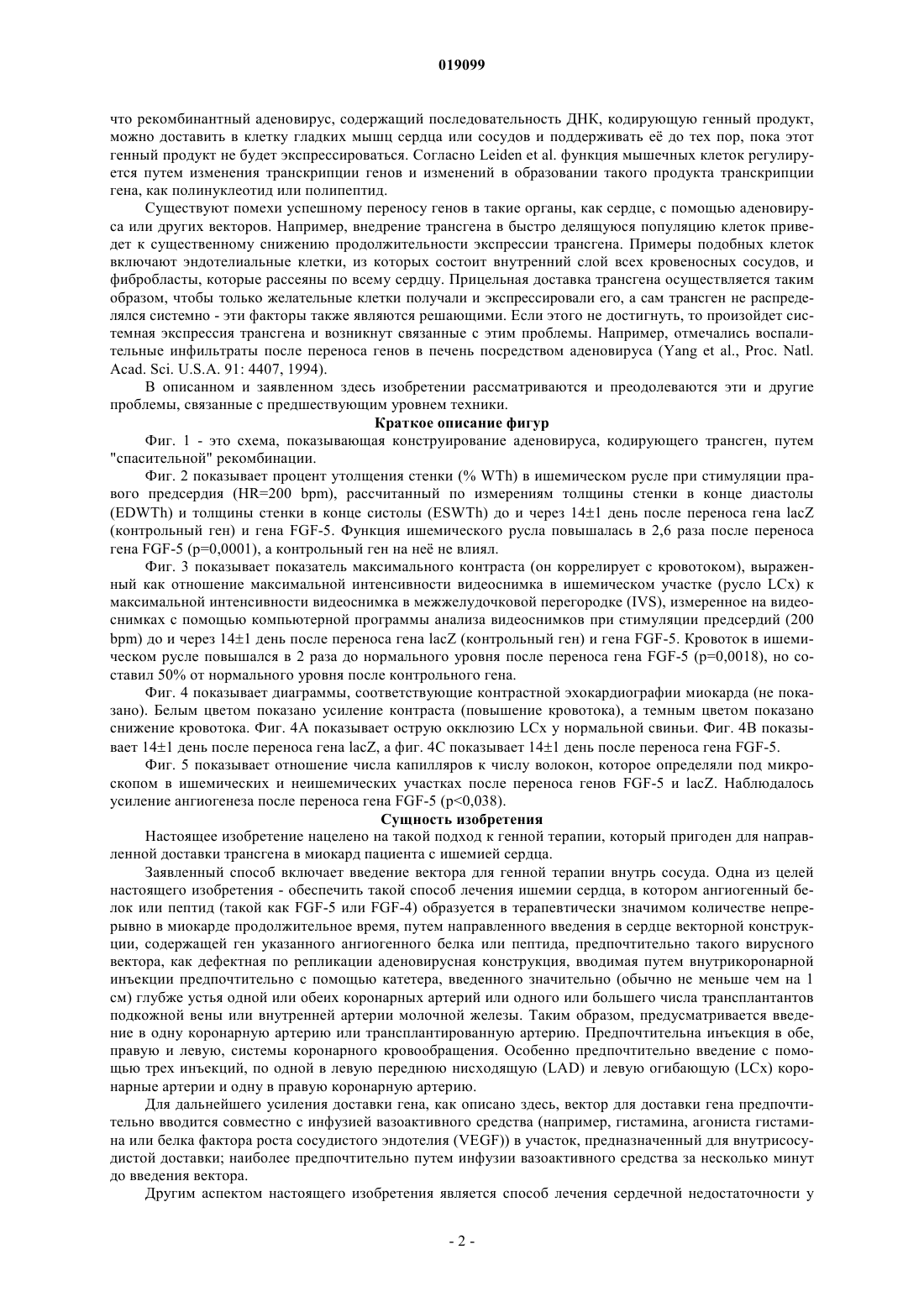 019099

что рекомбинантный аденовирус, содержащий последовательность ДНК, кодирующую генный продукт, можно доставить в клетку гладких мышц сердца или сосудов и поддерживать её до тех пор, пока этот генный продукт не будет экспрессироваться. Согласно Leiden et al. функция мышечных клеток регулируется путем изменения транскрипции генов и изменений в образовании такого продукта транскрипции гена, как полинуклеотид или полипептид.

Существуют помехи успешному переносу генов в такие органы, как сердце, с помощью аденовируса или других векторов. Например, внедрение трансгена в быстро делящуюся популяцию клеток приведет к существенному снижению продолжительности экспрессии трансгена. Примеры подобных клеток включают эндотелиальные клетки, из которых состоит внутренний слой всех кровеносных сосудов, и фибробласты, которые рассеяны по всему сердцу. Прицельная доставка трансгена осуществляется таким образом, чтобы только желательные клетки получали и экспрессировали его, а сам трансген не распределялся системно - эти факторы также являются решающими. Если этого не достигнуть, то произойдет системная экспрессия трансгена и возникнут связанные с этим проблемы. Например, отмечались воспалительные инфильтраты после переноса генов в печень посредством аденовируса (Yang et al., Proc. Natl. Acad. Sci. U.S.A. 91: 4407, 1994).

В описанном и заявленном здесь изобретении рассматриваются и преодолеваются эти и другие проблемы, связанные с предшествующим уровнем техники.

Краткое описание фигур

Фиг. 1 - это схема, показывающая конструирование аденовируса, кодирующего трансген, путем "спасительной" рекомбинации.

Фиг. 2 показывает процент утолщения стенки (% WTh) в ишемическом русле при стимуляции правого предсердия (HR=200 bpm), рассчитанный по измерениям толщины стенки в конце диастолы (EDWTh) и толщины стенки в конце систолы (ESWTh) до и через 14±1 день после переноса гена lacZ (контрольный ген) и гена FGF-5. Функция ишемического русла повышалась в 2,6 раза после переноса гена FGF-5 (p=0,0001), а контрольный ген на неё не влиял.

Фиг. 3 показывает показатель максимального контраста (он коррелирует с кровотоком), выраженный как отношение максимальной интенсивности видеоснимка в ишемическом участке (русло LCx) к максимальной интенсивности видеоснимка в межжелудочковой перегородке (IVS), измеренное на видеоснимках с помощью компьютерной программы анализа видеоснимков при стимуляции предсердий (200 bpm) до и через 14±1 день после переноса гена lacZ (контрольный ген) и гена FGF-5. Кровоток в ишемическом русле повышался в 2 раза до нормального уровня после переноса гена FGF-5 (p=0,0018), но составил 50% от нормального уровня после контрольного гена.

Фиг. 4 показывает диаграммы, соответствующие контрастной эхокардиографии миокарда (не показано). Белым цветом показано усиление контраста (повышение кровотока), а темным цветом показано снижение кровотока. Фиг. 4A показывает острую окклюзию LCx у нормальной свиньи. Фиг. 4B показывает 14±1 день после переноса гена lacZ, а фиг. 4C показывает 14±1 день после переноса гена FGF-5.

Фиг. 5 показывает отношение числа капилляров к числу волокон, которое определяли под микроскопом в ишемических и неишемических участках после переноса генов FGF-5 и lacZ. Наблюдалось усиление ангиогенеза после переноса гена FGF-5 (p<0,038).

Сущность изобретения

Настоящее изобретение нацелено на такой подход к генной терапии, который пригоден для направленной доставки трансгена в миокард пациента с ишемией сердца.

Заявленный способ включает введение вектора для генной терапии внутрь сосуда. Одна из целей настоящего изобретения - обеспечить такой способ лечения ишемии сердца, в котором ангиогенный белок или пептид (такой как FGF-5 или FGF-4) образуется в терапевтически значимом количестве непрерывно в миокарде продолжительное время, путем направленного введения в сердце векторной конструкции, содержащей ген указанного ангиогенного белка или пептида, предпочтительно такого вирусного вектора, как дефектная по репликации аденовирусная конструкция, вводимая путем внутрикоронарной инъекции предпочтительно с помощью катетера, введенного значительно (обычно не меньше чем на 1 см) глубже устья одной или обеих коронарных артерий или одного или большего числа трансплантантов подкожной вены или внутренней артерии молочной железы. Таким образом, предусматривается введение в одну коронарную артерию или трансплантированную артерию. Предпочтительна инъекция в обе, правую и левую, системы коронарного кровообращения. Особенно предпочтительно введение с помощью трех инъекций, по одной в левую переднюю нисходящую (LAD) и левую огибающую (LCx) коронарные артерии и одну в правую коронарную артерию.

Для дальнейшего усиления доставки гена, как описано здесь, вектор для доставки гена предпочтительно вводится совместно с инфузией вазоактивного средства (например, гистамина, агониста гистамина или белка фактора роста сосудистого эндотелия (VEGF)) в участок, предназначенный для внутрисосудистой доставки; наиболее предпочтительно путем инфузии вазоактивного средства за несколько минут до введения вектора.

Другим аспектом настоящего изобретения является способ лечения сердечной недостаточности у

- 2 -